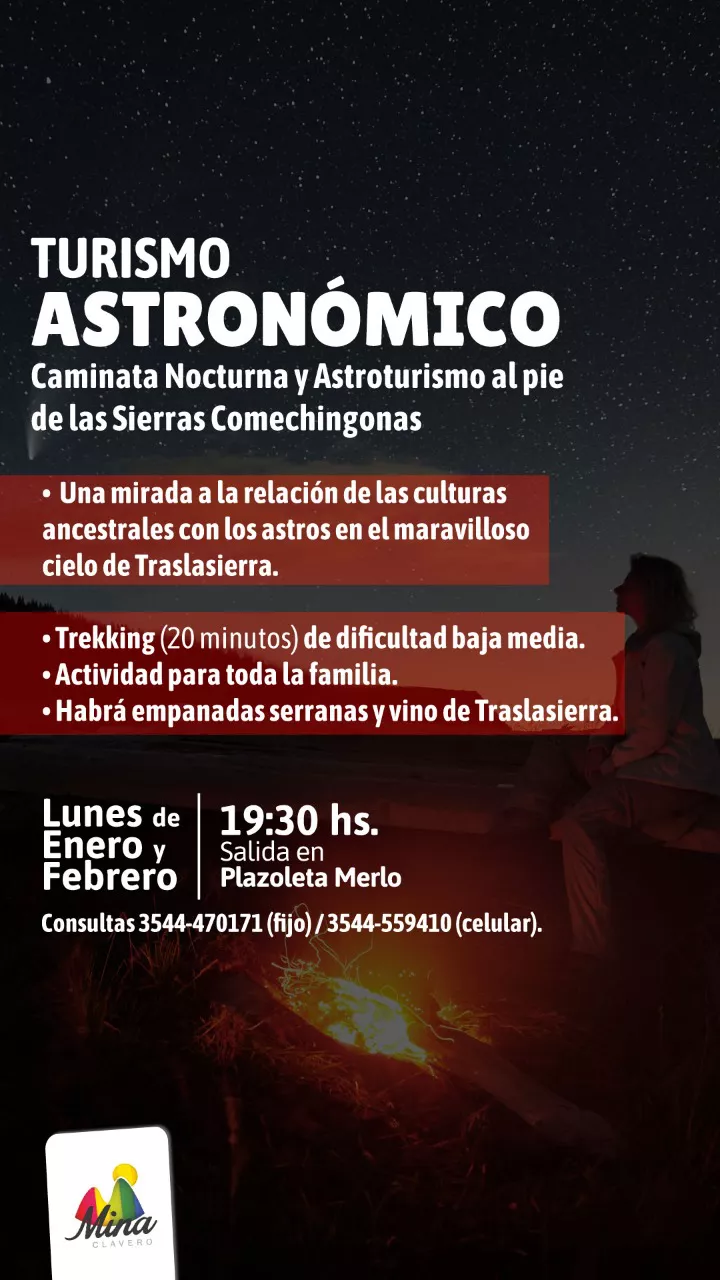 TURISMO
ASTRONÓMICO
Caminata Nocturna y Astroturismo al pie de las Sierras Comechingonas

• Una mirada a la relación de las culturas ancestrales con los astros en el maravilloso cielo de Traslasierra.

• Trekking (20 minutos) de dificultad baja media.
• Actividad para toda la familia.
• Habrá empanadas serranas y vino de Traslasierra.

Lunes de
Enero y
Febrero

19:30 hs.
Salida en
Plazoleta Merlo

Consultas 3544-470171 (fijo) / 3544-559410 (celular).

Mina
CLAVERO